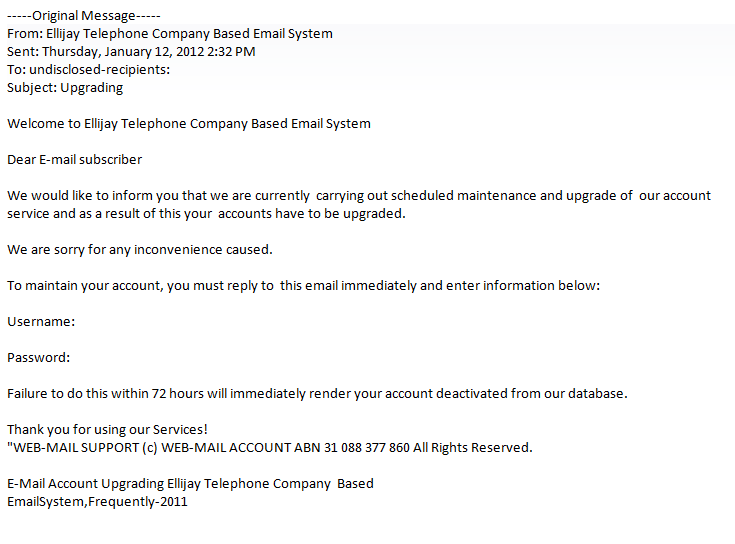 -----Original Message-----
From: Ellijay Telephone Company Based Email System
Sent: Thursday, January 12, 2012 2:32 PM
To: undisclosed-recipients:
Subject: Upgrading

Welcome to Ellijay Telephone Company Based Email System

Dear E-mail subscriber

We would like to inform you that we are currently carrying out scheduled maintenance and upgrade of our account service and as a result of this your accounts have to be upgraded.

We are sorry for any inconvenience caused.

To maintain your account, you must reply to this email immediately and enter information below:

Username:

Password:

Failure to do this within 72 hours will immediately render your account deactivated from our database.

Thank you for using our Services!
"WEB-MAIL SUPPORT (c) WEB-MAIL ACCOUNT ABN 31 088 377 860 All Rights Reserved.

E-Mail Account Upgrading Ellijay Telephone Company Based EmailSystem,Frequently-2011